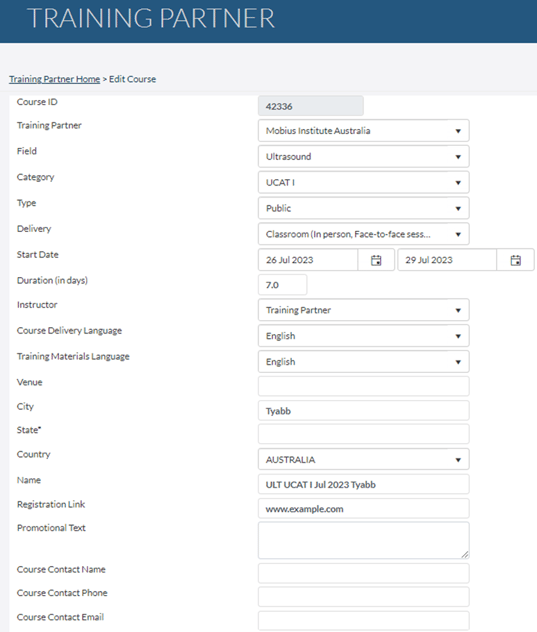 TRAINING PARTNER

Training Partner Home > Edit Course

Course ID
42336

Training Partner
Mobius Institute Australia

Field
Ultrasound

Category
UCAT I

Type
Public

Delivery
Classroom (In person, Face-to-face sess...

Start Date
26 Jul 2023
29 Jul 2023

Duration (in days)
7.0

Instructor
Training Partner

Course Delivery Language
English

Training Materials Language
English

Venue

City
Tyabb

State*

Country
AUSTRALIA

Name
ULT UCAT I Jul 2023 Tyabb

Registration Link
www.example.com

Promotional Text

Course Contact Name

Course Contact Phone

Course Contact Email